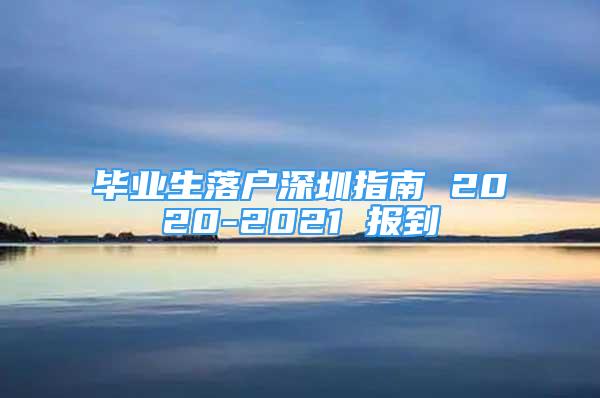 毕业生落户深圳指南 2020-2021 报到